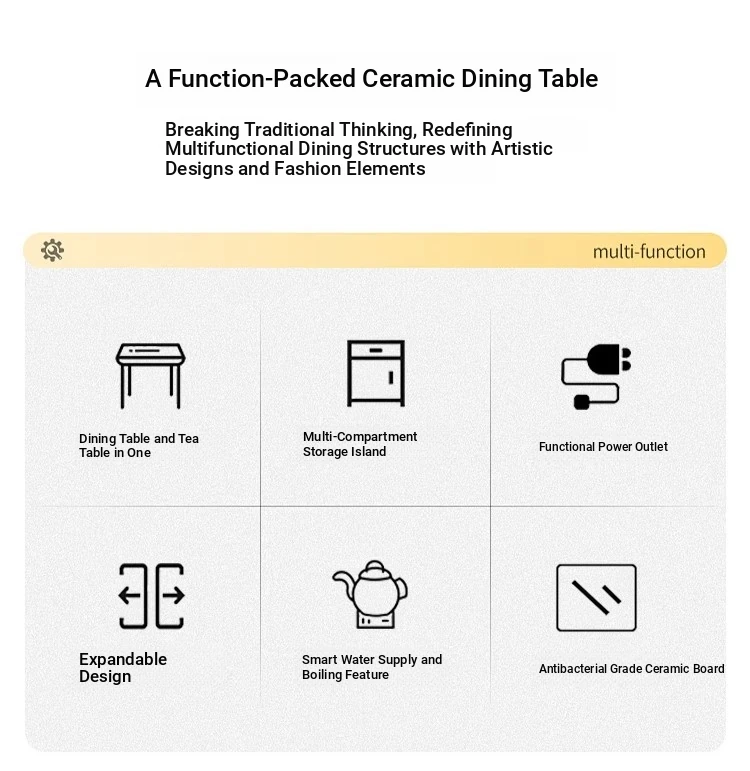 A Function-Packed Ceramic Dining Table

Breaking Traditional Thinking, Redefining Multifunctional Dining Structures with Artistic Designs and Fashion Elements

multi-function

Dining Table and Tea Table in One

Multi-Compartment Storage Island

Functional Power Outlet

Expandable Design

Smart Water Supply and Boiling Feature

Antibacterial Grade Ceramic Board